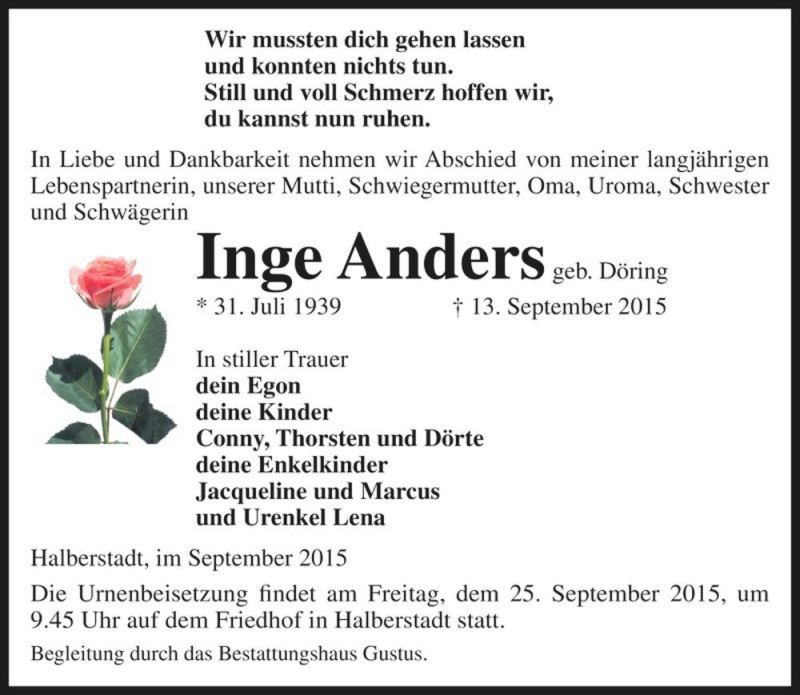 Wir mussten dich gehen lassen
und konnten nichts tun.
Still und voll Schmerz hoffen wir,
du kannst nun ruhen.

In Liebe und Dankbarkeit nehmen wir Abschied von meiner langjährigen Lebenspartnerin, unserer Mutti, Schwiegermutter, Oma, Uroma, Schwester und Schwägerin

Inge Anders geb. Döring

* 31. Juli 1939 † 13. September 2015

In stiller Trauer
dein Egon
deine Kinder
Conny, Thorsten und Dörte
deine Enkelkinder
Jacqueline und Marcus
und Urenkel Lena

Halberstadt, im September 2015

Die Urnenbeisetzung findet am Freitag, dem 25. September 2015, um 9.45 Uhr auf dem Friedhof in Halberstadt statt.

Begleitung durch das Bestattungshaus Gustus.